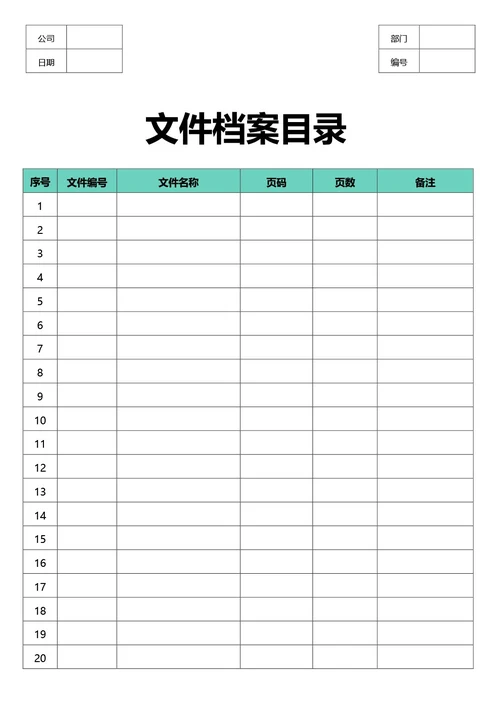 | 公司 | |
|---|---|
| 日期 | |

| 部门 | |
|---|---|
| 编号 | |

文件档案目录

| 序号 | 文件编号 | 文件名称 | 页码 | 页数 | 备注 |
|---|---|---|---|---|---|
| 1 | | | | | |
| 2 | | | | | |
| 3 | | | | | |
| 4 | | | | | |
| 5 | | | | | |
| 6 | | | | | |
| 7 | | | | | |
| 8 | | | | | |
| 9 | | | | | |
| 10 | | | | | |
| 11 | | | | | |
| 12 | | | | | |
| 13 | | | | | |
| 14 | | | | | |
| 15 | | | | | |
| 16 | | | | | |
| 17 | | | | | |
| 18 | | | | | |
| 19 | | | | | |
| 20 | | | | | |